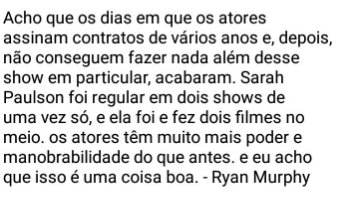 Acho que os dias em que os atores assinam contratos de vários anos e, depois, não conseguem fazer nada além desse show em particular, acabaram. Sarah Paulson foi regular em dois shows de uma vez só, e ela foi e fez dois filmes no meio. os atores têm muito mais poder e manobrabilidade do que antes. e eu acho que isso é uma coisa boa. - Ryan Murphy